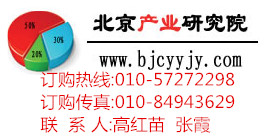 50%

30%

20%

北京产业研究院

www.bjcyyjy.com

订购热线:010-57272298
订购传真:010-84943629
联 系 人:高红苗 张霞